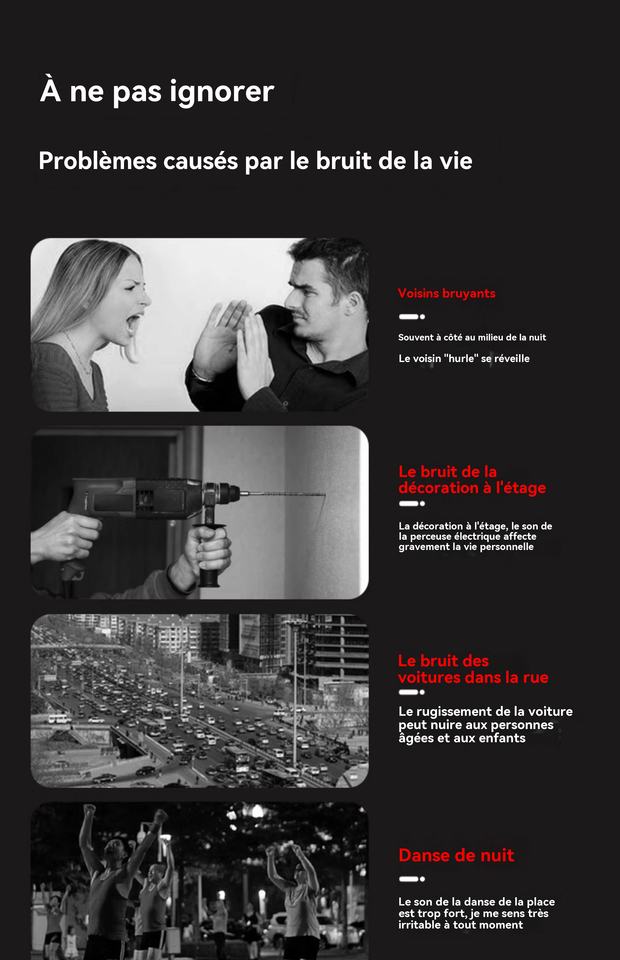 À ne pas ignorer

Problèmes causés par le bruit de la vie

Voisins bruyants

Souvent à côté au milieu de la nuit

Le voisin "hurle" se réveille

Le bruit de la décoration à l'étage

La décoration à l'étage, le son de la perceuse électrique affecte gravement la vie personnelle

Le bruit des voitures dans la rue

Le rugissement de la voiture peut nuire aux personnes âgées et aux enfants

Danse de nuit

Le son de la danse de la place est trop fort, je me sens très irritable à tout moment